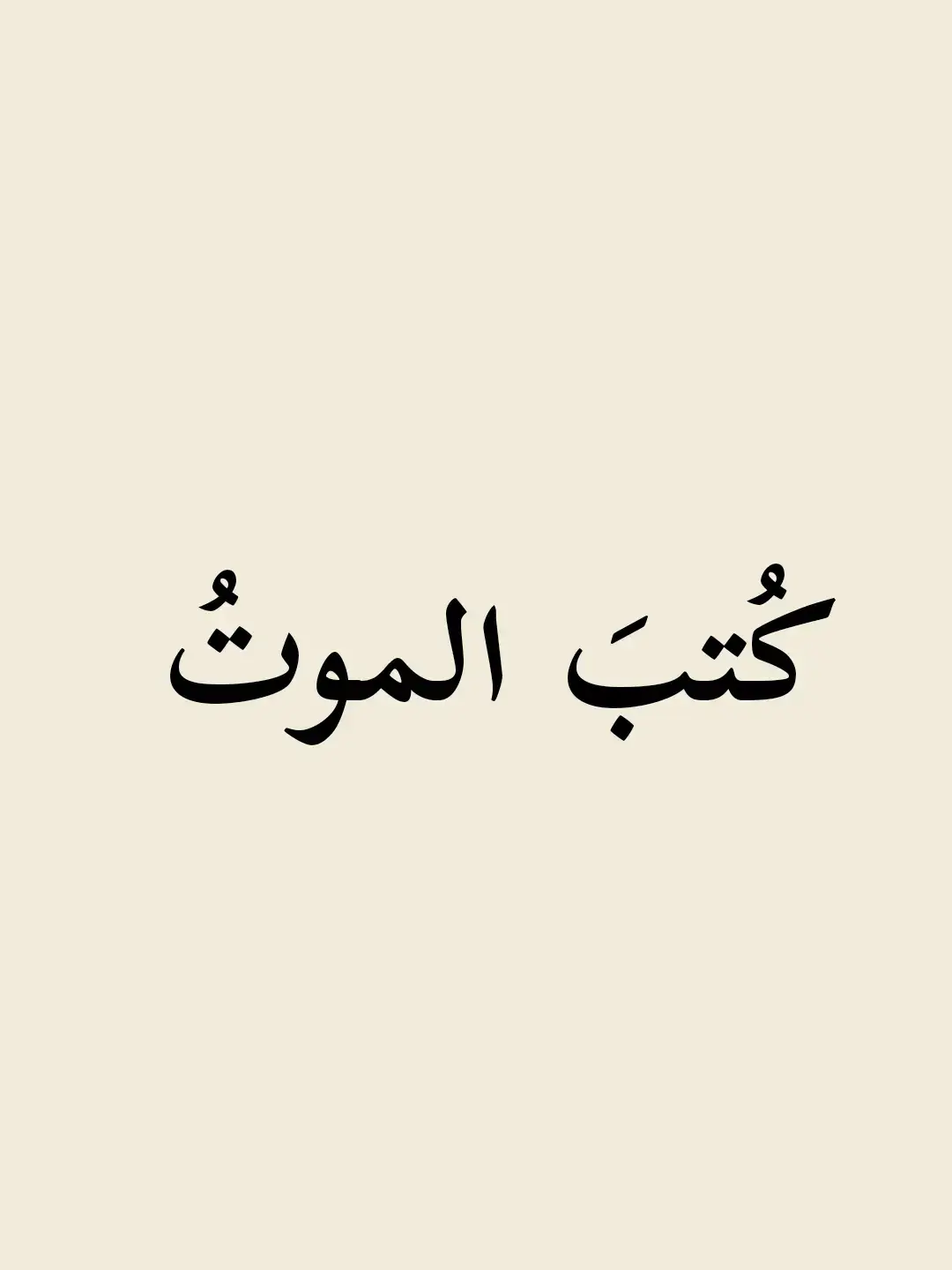 كُتبَ الموتُ